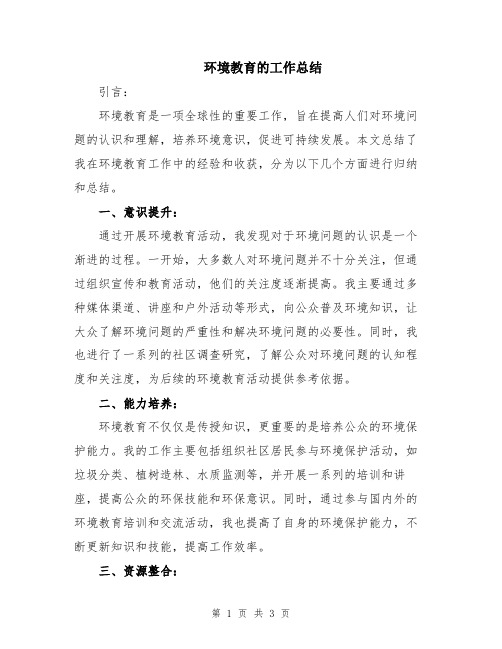 环境教育的工作总结

引言：

环境教育是一项全球性的重要工作，旨在提高人们对环境问题的认识和理解，培养环境意识，促进可持续发展。本文总结了我在环境教育工作中的经验和收获，分为以下几个方面进行归纳和总结。

一、意识提升：

通过开展环境教育活动，我发现对于环境问题的认识是一个渐进的过程。一开始，大多数人对环境问题并不十分关注，但通过组织宣传和教育活动，他们的关注度逐渐提高。我主要通过多种媒体渠道、讲座和户外活动等形式，向公众普及环境知识，让大众了解环境问题的严重性和解决环境问题的必要性。同时，我也进行了一系列的社区调查研究，了解公众对环境问题的认知程度和关注度，为后续的环境教育活动提供参考依据。

二、能力培养：

环境教育不仅仅是传授知识，更重要的是培养公众的环境保护能力。我的工作主要包括组织社区居民参与环境保护活动，如垃圾分类、植树造林、水质监测等，并开展一系列的培训和讲座，提高公众的环保技能和环保意识。同时，通过参与国内外的环境教育培训和交流活动，我也提高了自身的环境保护能力，不断更新知识和技能，提高工作效率。

三、资源整合：

第 1 页 共 3 页